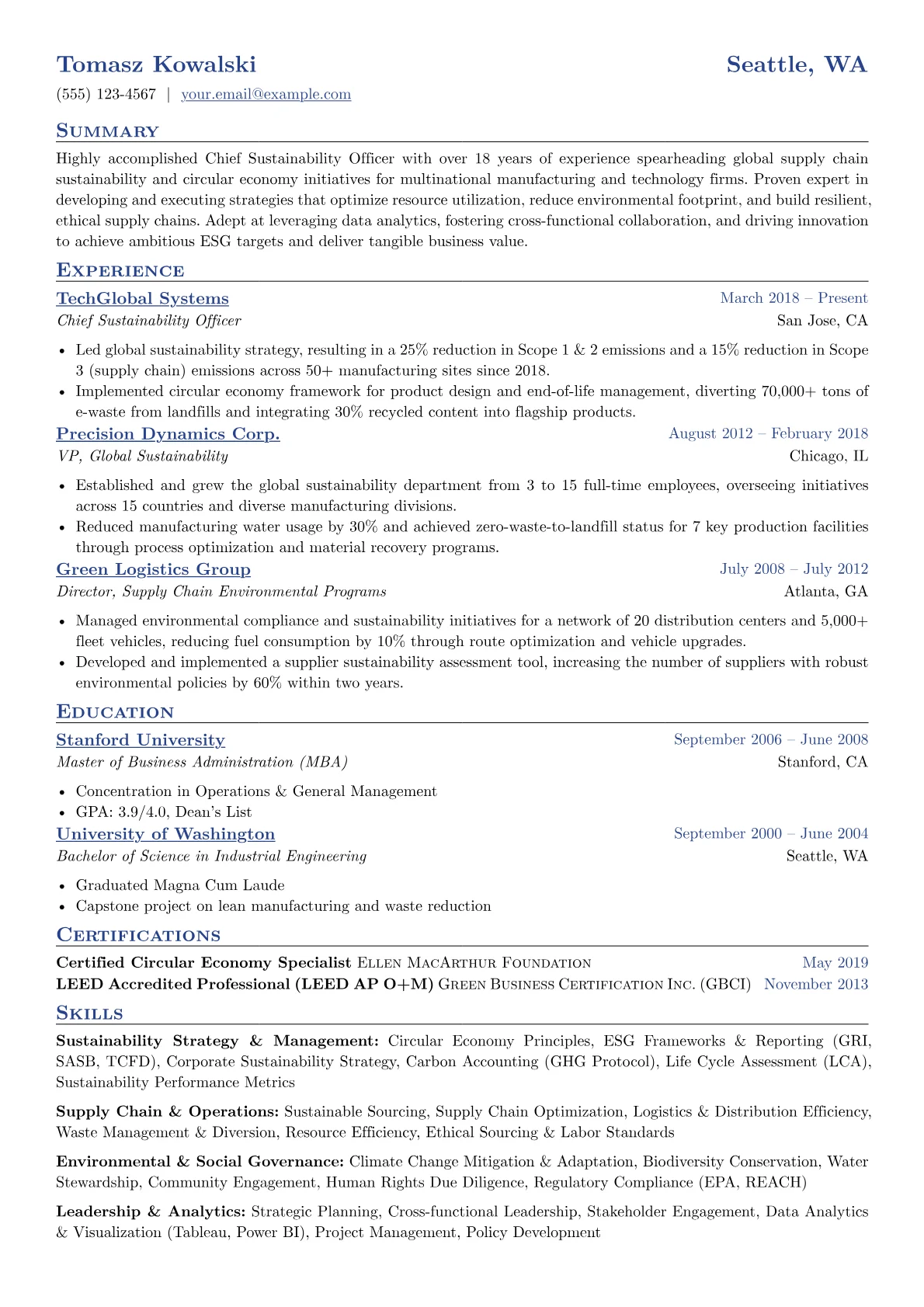 Tomasz Kowalski
Seattle, WA

(555) 123-4567 | your.email@example.com

Summary

Highly accomplished Chief Sustainability Officer with over 18 years of experience spearheading global supply chain sustainability and circular economy initiatives for multinational manufacturing and technology firms. Proven expert in developing and executing strategies that optimize resource utilization, reduce environmental footprint, and build resilient, ethical supply chains. Adept at leveraging data analytics, fostering cross-functional collaboration, and driving innovation to achieve ambitious ESG targets and deliver tangible business value.

Experience

TechGlobal Systems
March 2018 – Present
Chief Sustainability Officer
San Jose, CA

• Led global sustainability strategy, resulting in a 25% reduction in Scope 1 & 2 emissions and a 15% reduction in Scope 3 (supply chain) emissions across 50+ manufacturing sites since 2018.
• Implemented circular economy framework for product design and end-of-life management, diverting 70,000+ tons of e-waste from landfills and integrating 30% recycled content into flagship products.

Precision Dynamics Corp.
August 2012 – February 2018
VP, Global Sustainability
Chicago, IL

• Established and grew the global sustainability department from 3 to 15 full-time employees, overseeing initiatives across 15 countries and diverse manufacturing divisions.
• Reduced manufacturing water usage by 30% and achieved zero-waste-to-landfill status for 7 key production facilities through process optimization and material recovery programs.

Green Logistics Group
July 2008 – July 2012
Director, Supply Chain Environmental Programs
Atlanta, GA

• Managed environmental compliance and sustainability initiatives for a network of 20 distribution centers and 5,000+ fleet vehicles, reducing fuel consumption by 10% through route optimization and vehicle upgrades.
• Developed and implemented a supplier sustainability assessment tool, increasing the number of suppliers with robust environmental policies by 60% within two years.

Education

Stanford University
September 2006 – June 2008
Master of Business Administration (MBA)
Stanford, CA

• Concentration in Operations & General Management
• GPA: 3.9/4.0, Dean's List

University of Washington
September 2000 – June 2004
Bachelor of Science in Industrial Engineering
Seattle, WA

• Graduated Magna Cum Laude
• Capstone project on lean manufacturing and waste reduction

Certifications

Certified Circular Economy Specialist Ellen MacArthur Foundation May 2019
LEED Accredited Professional (LEED AP O+M) Green Business Certification Inc. (GBCI) November 2013

Skills

Sustainability Strategy & Management: Circular Economy Principles, ESG Frameworks & Reporting (GRI, SASB, TCFD), Corporate Sustainability Strategy, Carbon Accounting (GHG Protocol), Life Cycle Assessment (LCA), Sustainability Performance Metrics

Supply Chain & Operations: Sustainable Sourcing, Supply Chain Optimization, Logistics & Distribution Efficiency, Waste Management & Diversion, Resource Efficiency, Ethical Sourcing & Labor Standards

Environmental & Social Governance: Climate Change Mitigation & Adaptation, Biodiversity Conservation, Water Stewardship, Community Engagement, Human Rights Due Diligence, Regulatory Compliance (EPA, REACH)

Leadership & Analytics: Strategic Planning, Cross-functional Leadership, Stakeholder Engagement, Data Analytics & Visualization (Tableau, Power BI), Project Management, Policy Development